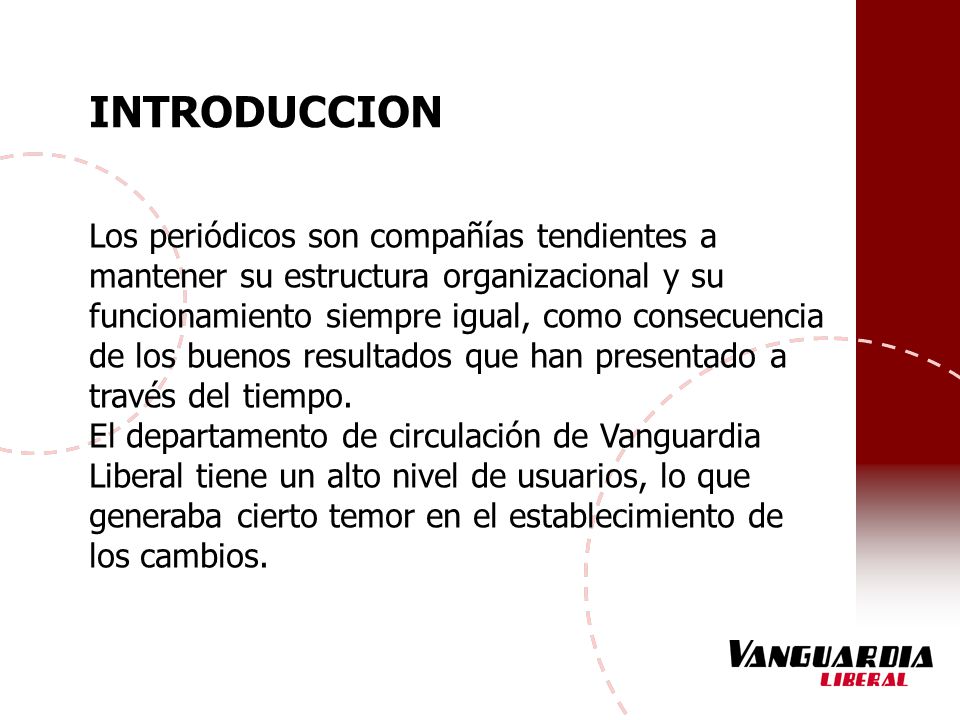 INTRODUCCION

Los periódicos son compañías tendientes a mantener su estructura organizacional y su funcionamiento siempre igual, como consecuencia de los buenos resultados que han presentado a través del tiempo.
El departamento de circulación de Vanguardia Liberal tiene un alto nivel de usuarios, lo que generaba cierto temor en el establecimiento de los cambios.

VANGUARDIA
LIBERAL